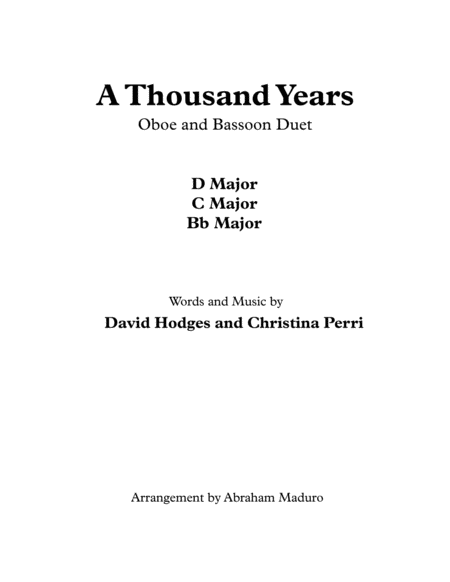 A Thousand Years
Oboe and Bassoon Duet

D Major
C Major
Bb Major

Words and Music by
David Hodges and Christina Perri

Arrangement by Abraham Maduro